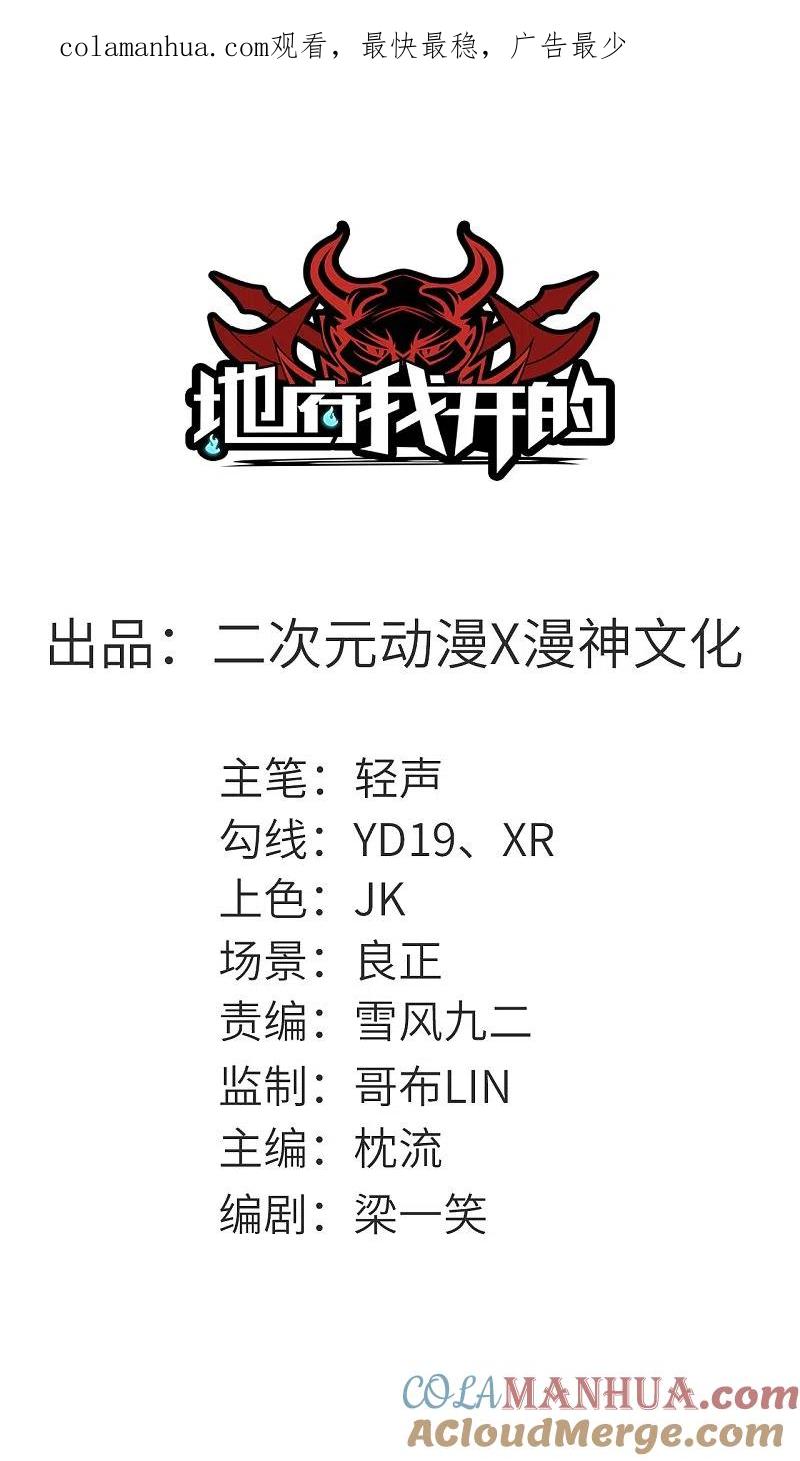 colamanhua.com观看，最快最稳，广告最少

地府我开的

出品：二次元动漫X漫神文化

主笔：轻声
勾线：YD19、XR
上色：JK
场景：良正
责编：雪风九二
监制：哥布LIN
主编：枕流
编剧：梁一笑

COLAMANHUA.com
ACloudMerge.com